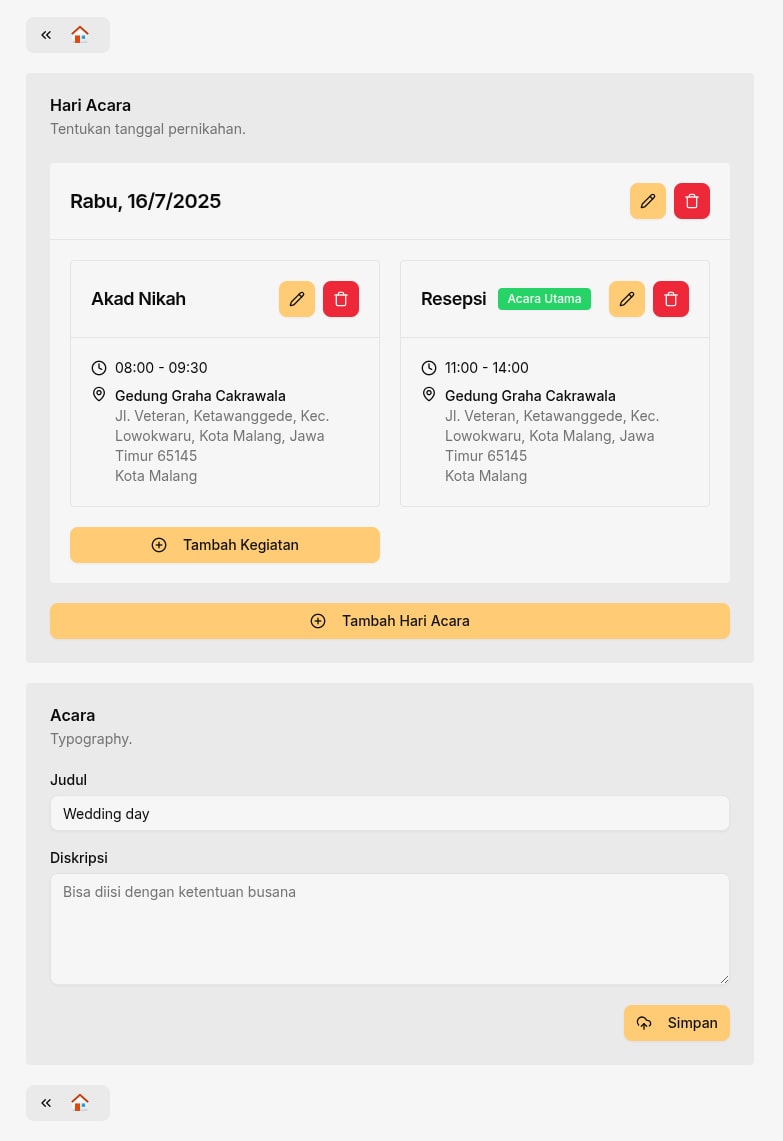 «

Hari Acara
Tentukan tanggal pernikahan.

Rabu, 16/7/2025

Akad Nikah

08:00 - 09:30
Gedung Graha Cakrawala
Jl. Veteran, Ketawanggede, Kec. Lowokwaru, Kota Malang, Jawa Timur 65145
Kota Malang

Resepsi Acara Utama

11:00 - 14:00
Gedung Graha Cakrawala
Jl. Veteran, Ketawanggede, Kec. Lowokwaru, Kota Malang, Jawa Timur 65145
Kota Malang

Tambah Kegiatan

Tambah Hari Acara

Acara
Typography.

Judul
Wedding day

Diskripsi
Bisa diisi dengan ketentuan busana

Simpan

«